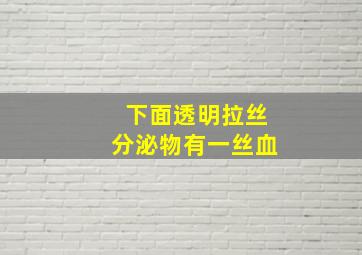 下面透明拉丝
分泌物有一丝血